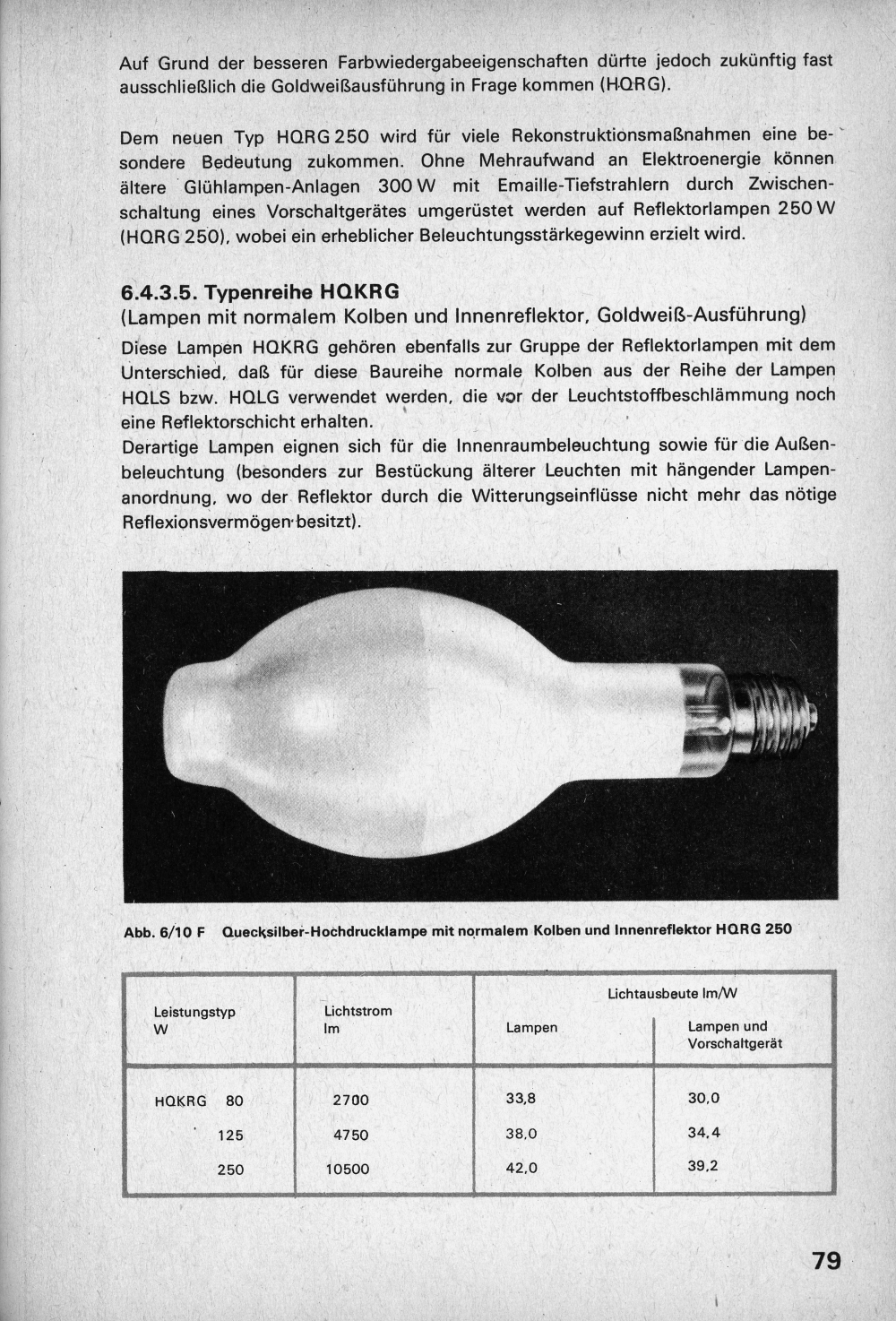 Auf Grund der besseren Farbwiedergabeeigenschaften dürfte jedoch zukünftig fast ausschließlich die Goldweißausführung in Frage kommen (HQRG).

Dem neuen Typ HQRG 250 wird für viele Rekonstruktionsmaßnahmen eine besondere Bedeutung zukommen. Ohne Mehraufwand an Elektroenergie können ältere Glühlampen-Anlagen 300 W mit Emaille-Tiefstrahlern durch Zwischenschaltung eines Vorschaltgerätes umgerüstet werden auf Reflektorlampen 250 W (HQRG 250), wobei ein erheblicher Beleuchtungsstärkegewinn erzielt wird.

6.4.3.5. Typenreihe HQKRG
(Lampen mit normalem Kolben und Innenreflektor, Goldweiß-Ausführung)
Diese Lampen HQKRG gehören ebenfalls zur Gruppe der Reflektorlampen mit dem Unterschied, daß für diese Baureihe normale Kolben aus der Reihe der Lampen HQLS bzw. HQLG verwendet werden, die vor der Leuchtstoffbeschlämmung noch eine Reflektorschicht erhalten.
Derartige Lampen eignen sich für die Innenraumbeleuchtung sowie für die Außenbeleuchtung (besonders zur Bestückung älterer Leuchten mit hängender Lampenanordnung, wo der Reflektor durch die Witterungseinflüsse nicht mehr das nötige Reflexionsvermögen besitzt).

Abb. 6/10 F Quecksilber-Hochdrucklampe mit normalem Kolben und Innenreflektor HQRG 250

| Leistungstyp W | Lichtstrom lm | Lichtausbeute lm/W Lampen | Lichtausbeute lm/W Lampen und Vorschaltgerät |
|---|---|---|---|
| HQKRG 80 | 2700 | 33,8 | 30,0 |
| 125 | 4750 | 38,0 | 34,4 |
| 250 | 10500 | 42,0 | 39,2 |

79